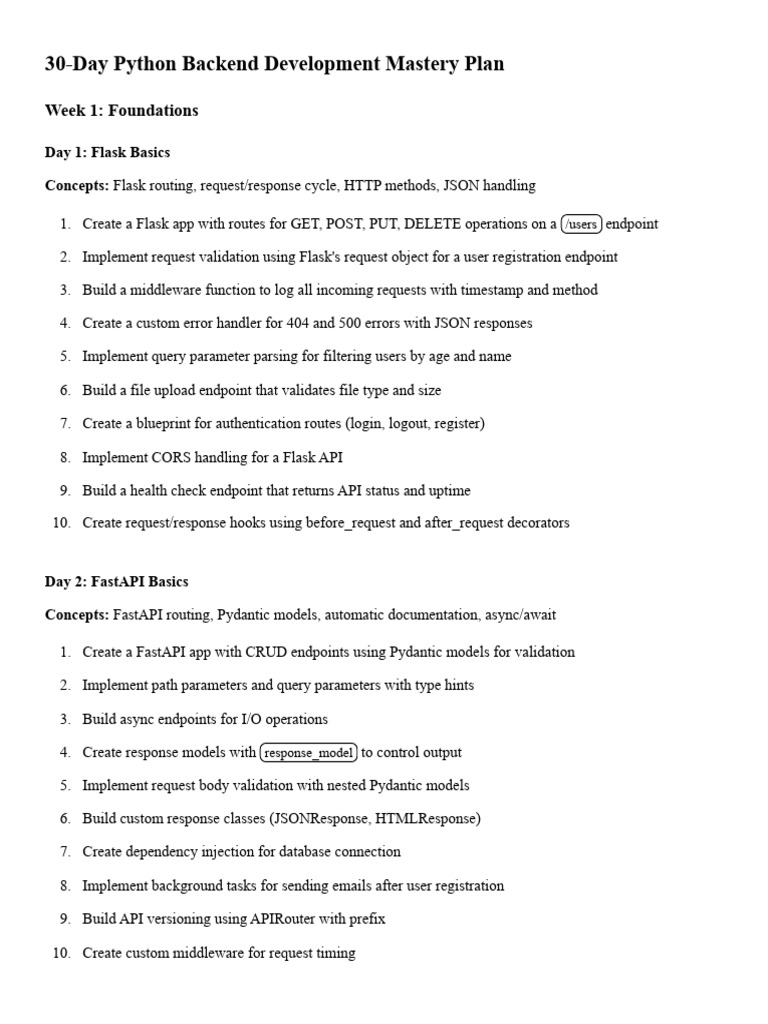 30-Day Python Backend Development Mastery Plan

Week 1: Foundations

Day 1: Flask Basics

Concepts: Flask routing, request/response cycle, HTTP methods, JSON handling

1. Create a Flask app with routes for GET, POST, PUT, DELETE operations on a /users endpoint
2. Implement request validation using Flask's request object for a user registration endpoint
3. Build a middleware function to log all incoming requests with timestamp and method
4. Create a custom error handler for 404 and 500 errors with JSON responses
5. Implement query parameter parsing for filtering users by age and name
6. Build a file upload endpoint that validates file type and size
7. Create a blueprint for authentication routes (login, logout, register)
8. Implement CORS handling for a Flask API
9. Build a health check endpoint that returns API status and uptime
10. Create request/response hooks using before_request and after_request decorators

Day 2: FastAPI Basics

Concepts: FastAPI routing, Pydantic models, automatic documentation, async/await

1. Create a FastAPI app with CRUD endpoints using Pydantic models for validation
2. Implement path parameters and query parameters with type hints
3. Build async endpoints for I/O operations
4. Create response models with response_model to control output
5. Implement request body validation with nested Pydantic models
6. Build custom response classes (JSONResponse, HTMLResponse)
7. Create dependency injection for database connection
8. Implement background tasks for sending emails after user registration
9. Build API versioning using APIRouter with prefix
10. Create custom middleware for request timing